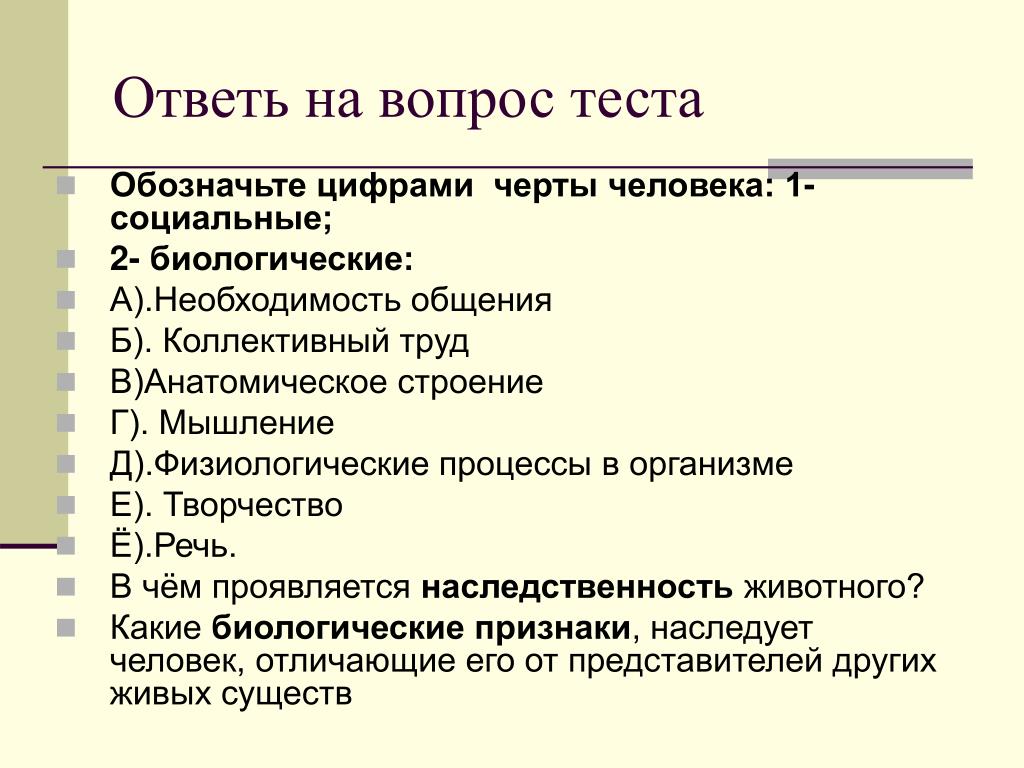 Ответь на вопрос теста

Обозначьте цифрами черты человека: 1- социальные;

2- биологические:

А).Необходимость общения

Б). Коллективный труд

В)Анатомическое строение

Г). Мышление

Д).Физиологические процессы в организме

Е). Творчество

Ё).Речь.

В чём проявляется наследственность животного?

Какие биологические признаки, наследует человек, отличающие его от представителей других живых существ